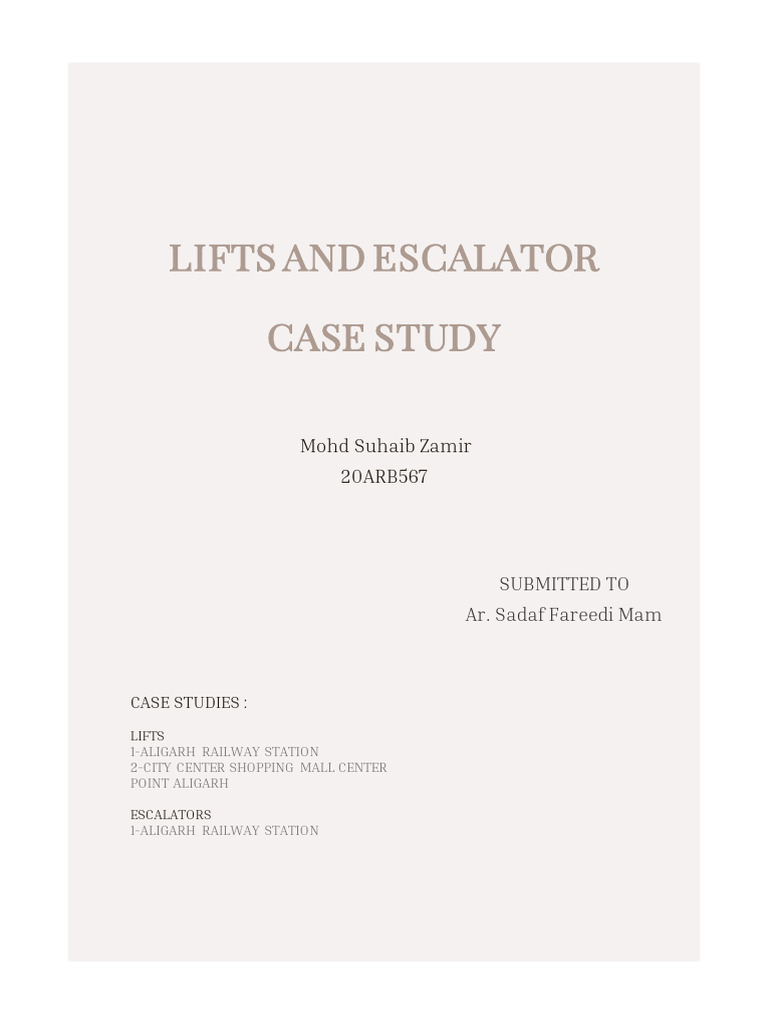 LIFTS AND ESCALATOR

CASE STUDY

Mohd Suhaib Zamir
20ARB567

SUBMITTED TO
Ar. Sadaf Fareedi Mam

CASE STUDIES :

LIFTS
1-ALIGARH RAILWAY STATION
2-CITY CENTER SHOPPING MALL CENTER POINT ALIGARH

ESCALATORS
1-ALIGARH RAILWAY STATION